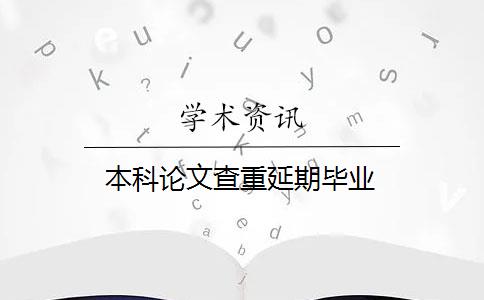 学术资讯

本科论文查重延期毕业